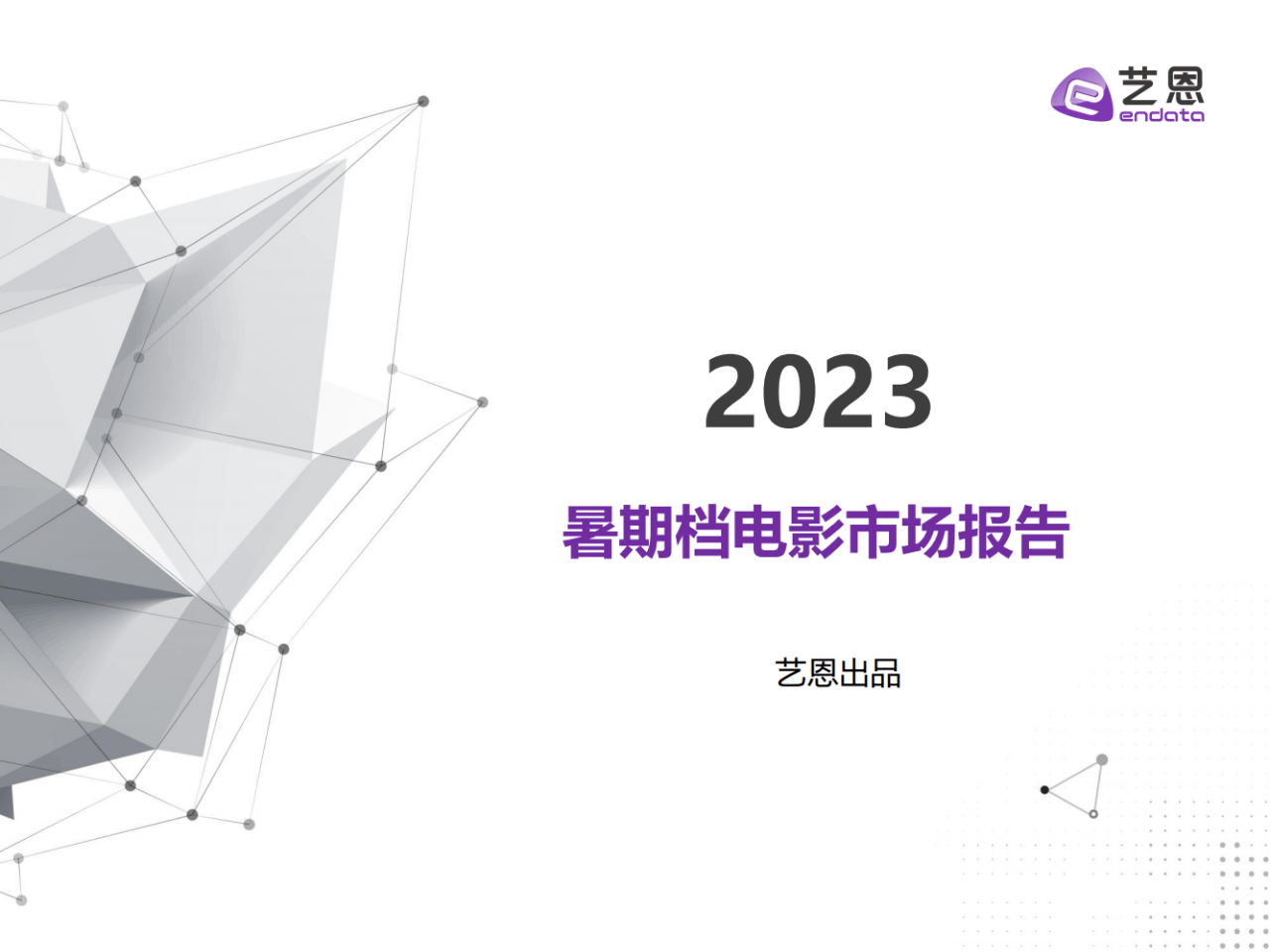 艺恩
endata

2023

暑期档电影市场报告

艺恩出品